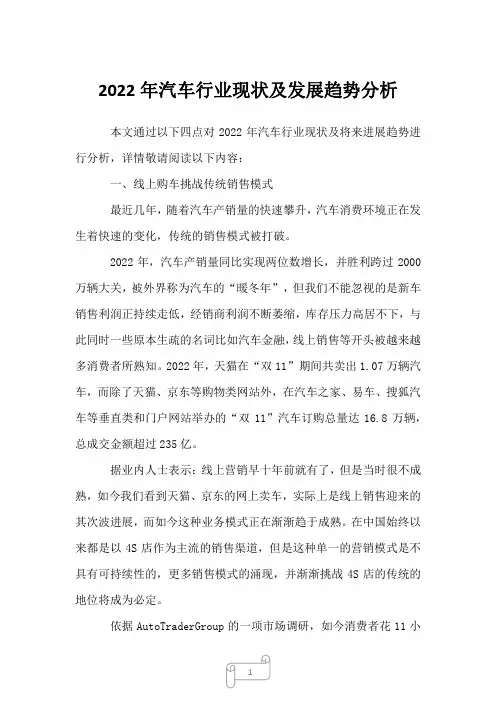 2022 年汽车行业现状及发展趋势分析

本文通过以下四点对 2022 年汽车行业现状及将来进展趋势进行分析，详情敬请阅读以下内容：

一、线上购车挑战传统销售模式

最近几年，随着汽车产销量的快速攀升，汽车消费环境正在发生着快速的变化，传统的销售模式被打破。

2022 年，汽车产销量同比实现两位数增长，并胜利跨过 2000 万辆大关，被外界称为汽车的“暖冬年”，但我们不能忽视的是新车销售利润正持续走低，经销商利润不断萎缩，库存压力高居不下，与此同时一些原本生疏的名词比如汽车金融，线上销售等开头被越来越多消费者所熟知。2022 年，天猫在“双 11”期间共卖出 1.07 万辆汽车，而除了天猫、京东等购物类网站外，在汽车之家、易车、搜狐汽车等垂直类和门户网站举办的“双 11”汽车订购总量达 16.8 万辆，总成交金额超过 235 亿。

据业内人士表示：线上营销早十年前就有了，但是当时很不成熟，如今我们看到天猫、京东的网上卖车，实际上是线上销售迎来的其次波进展，而如今这种业务模式正在渐渐趋于成熟。在中国始终以来都是以 4S 店作为主流的销售渠道，但是这种单一的营销模式是不具有可持续性的，更多销售模式的涌现，并渐渐挑战 4S 店的传统的地位将成为必定。

依据 AutoTraderGroup 的一项市场调研，如今消费者花 11 小

1